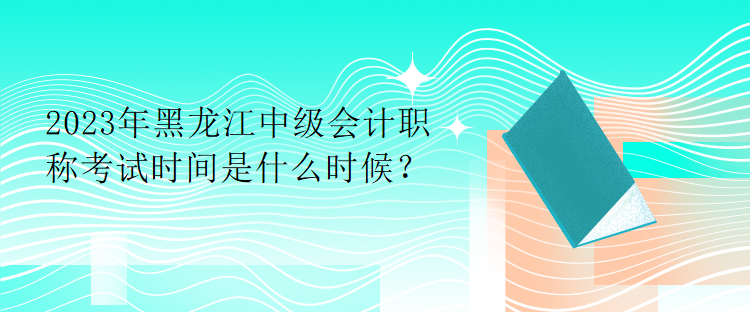 2023年黑龙江中级会计职称考试时间是什么时候？